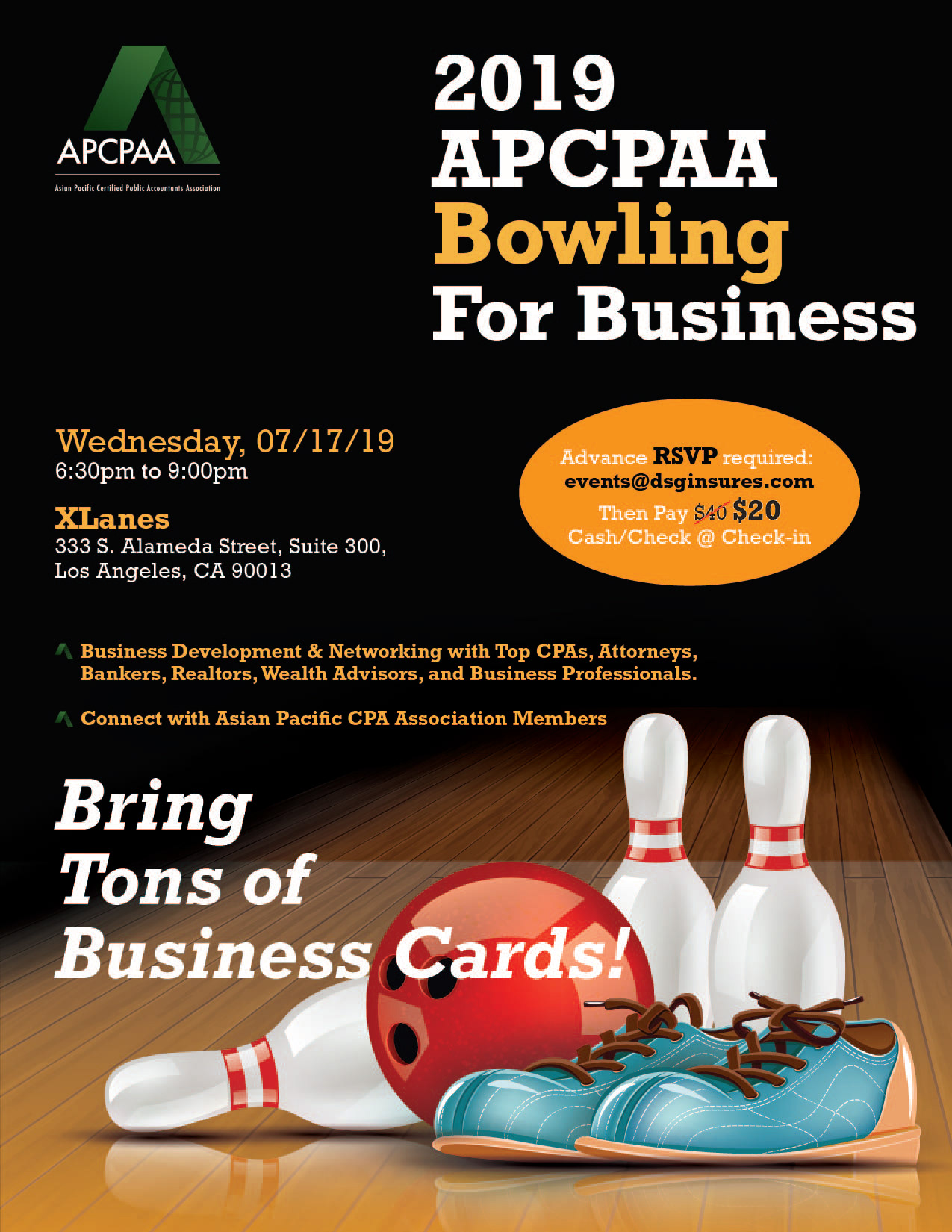 APCPAA
Asian Pacific Certified Public Accountants Association

2019
APCPAA
Bowling
For Business

Wednesday, 07/17/19
6:30pm to 9:00pm

XLanes
333 S. Alameda Street, Suite 300,
Los Angeles, CA 90013

Advance RSVP required:
events@dsginsures.com
Then Pay $40 $20
Cash/Check @ Check-in

Business Development & Networking with Top CPAs, Attorneys, Bankers, Realtors, Wealth Advisors, and Business Professionals.

Connect with Asian Pacific CPA Association Members

Bring
Tons of
Business Cards!